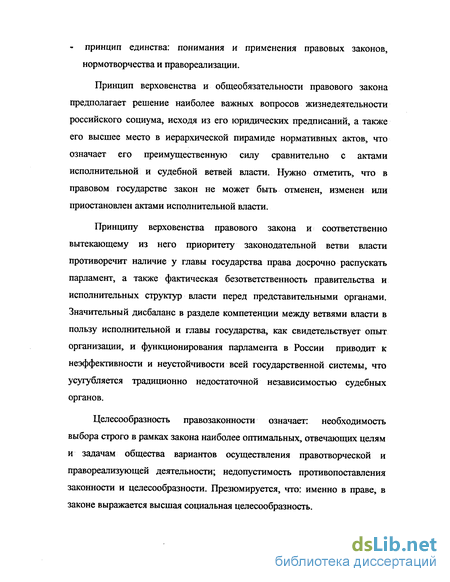 - принцип единства: понимания и применения правовых законов, нормотворчества и правореализации.

Принцип верховенства и общеобязательности правового закона предполагает решение наиболее важных вопросов жизнедеятельности российского социума, исходя из его юридических предписаний, а также его высшее место в иерархической пирамиде нормативных актов, что означает его преимущественную силу сравнительно с актами исполнительной и судебной ветвей власти. Нужно отметить, что в правовом государстве закон не может быть отменен, изменен или приостановлен актами исполнительной власти.

Принципу верховенства правового закона и соответственно вытекающему из него приоритету законодательной ветви власти противоречит наличие у главы государства права досрочно распускать парламент, а также фактическая безответственность правительства и исполнительных структур власти перед представительными органами. Значительный дисбаланс в разделе компетенции между ветвями власти в пользу исполнительной и главы государства, как свидетельствует опыт организации, и функционирования парламента в России приводит к неэффективности и неустойчивости всей государственной системы, что усугубляется традиционно недостаточной независимостью судебных органов.

Целесообразность правозаконности означает: необходимость выбора строго в рамках закона наиболее оптимальных, отвечающих целям и задачам общества вариантов осуществления правотворческой и правореализующей деятельности; недопустимость противопоставления законности и целесообразности. Презюмируется, что: именно в праве, в законе выражается высшая социальная целесообразность.

dsLib.net
библиотека диссертаций